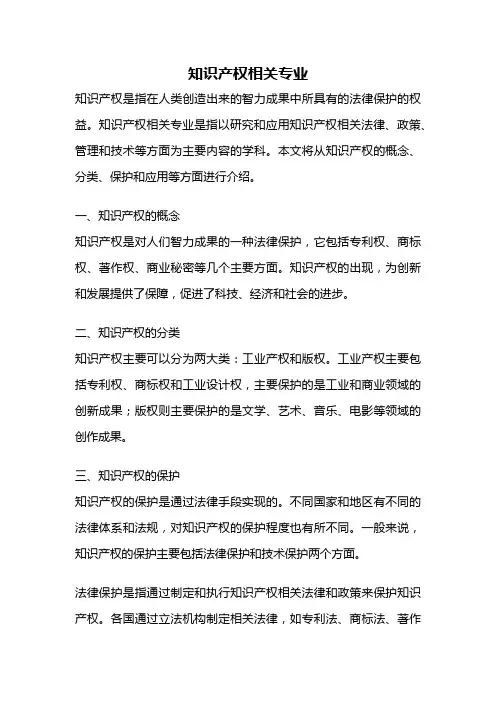 知识产权相关专业

知识产权是指在人类创造出来的智力成果中所具有的法律保护的权益。知识产权相关专业是指以研究和应用知识产权相关法律、政策、管理和技术等方面为主要内容的学科。本文将从知识产权的概念、分类、保护和应用等方面进行介绍。

一、知识产权的概念

知识产权是对人们智力成果的一种法律保护，它包括专利权、商标权、著作权、商业秘密等几个主要方面。知识产权的出现，为创新和发展提供了保障，促进了科技、经济和社会的进步。

二、知识产权的分类

知识产权主要可以分为两大类：工业产权和版权。工业产权主要包括专利权、商标权和工业设计权，主要保护的是工业和商业领域的创新成果；版权则主要保护的是文学、艺术、音乐、电影等领域的创作成果。

三、知识产权的保护

知识产权的保护是通过法律手段实现的。不同国家和地区有不同的法律体系和法规，对知识产权的保护程度也有所不同。一般来说，知识产权的保护主要包括法律保护和技术保护两个方面。

法律保护是指通过制定和执行知识产权相关法律和政策来保护知识产权。各国通过立法机构制定相关法律，如专利法、商标法、著作